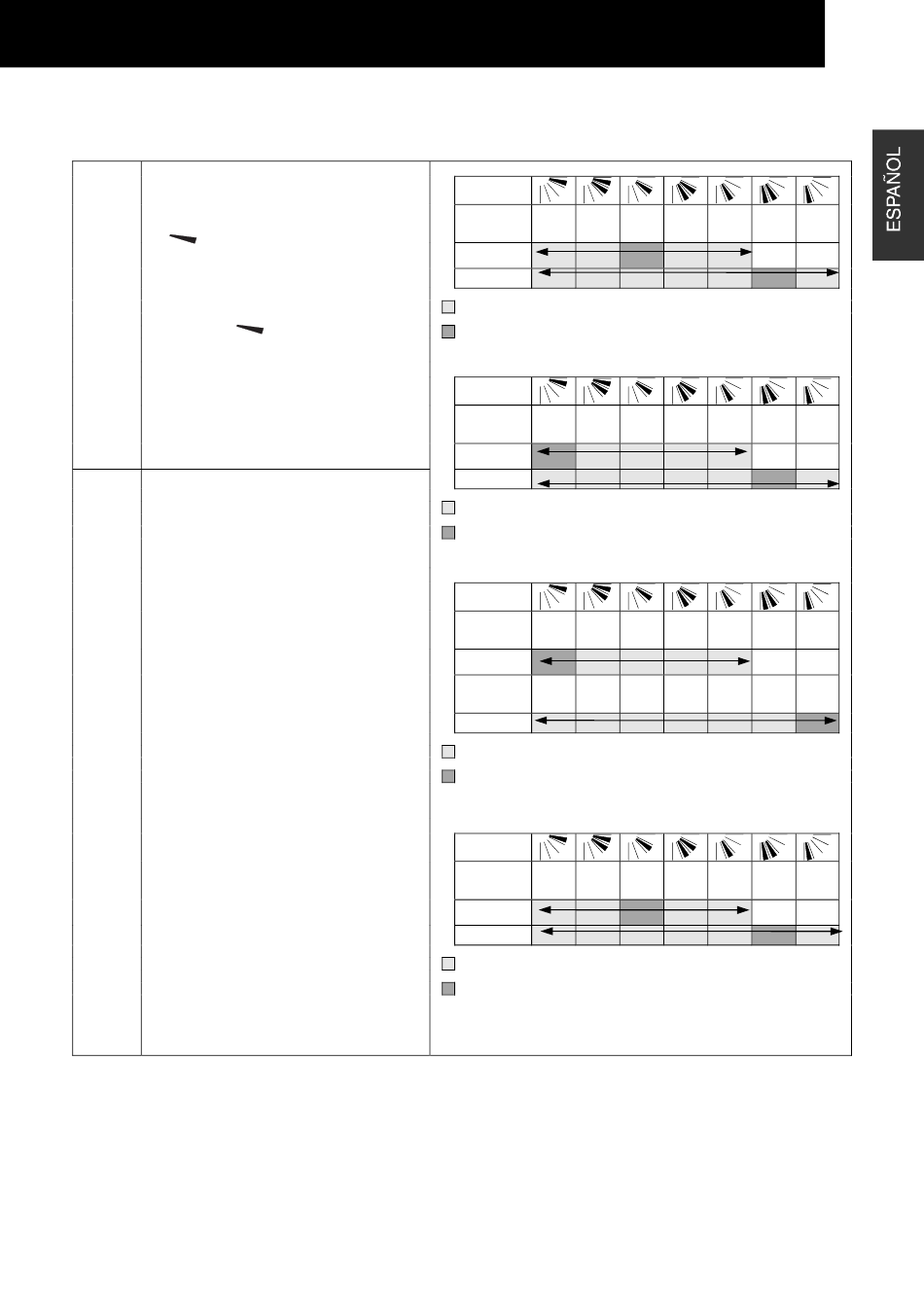 ESPAÑOL